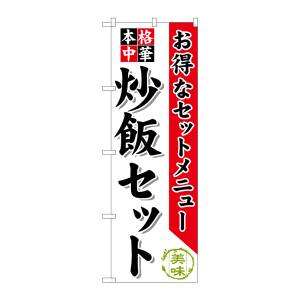 お得なセットメニュー

本格中華

炒飯セット

美味